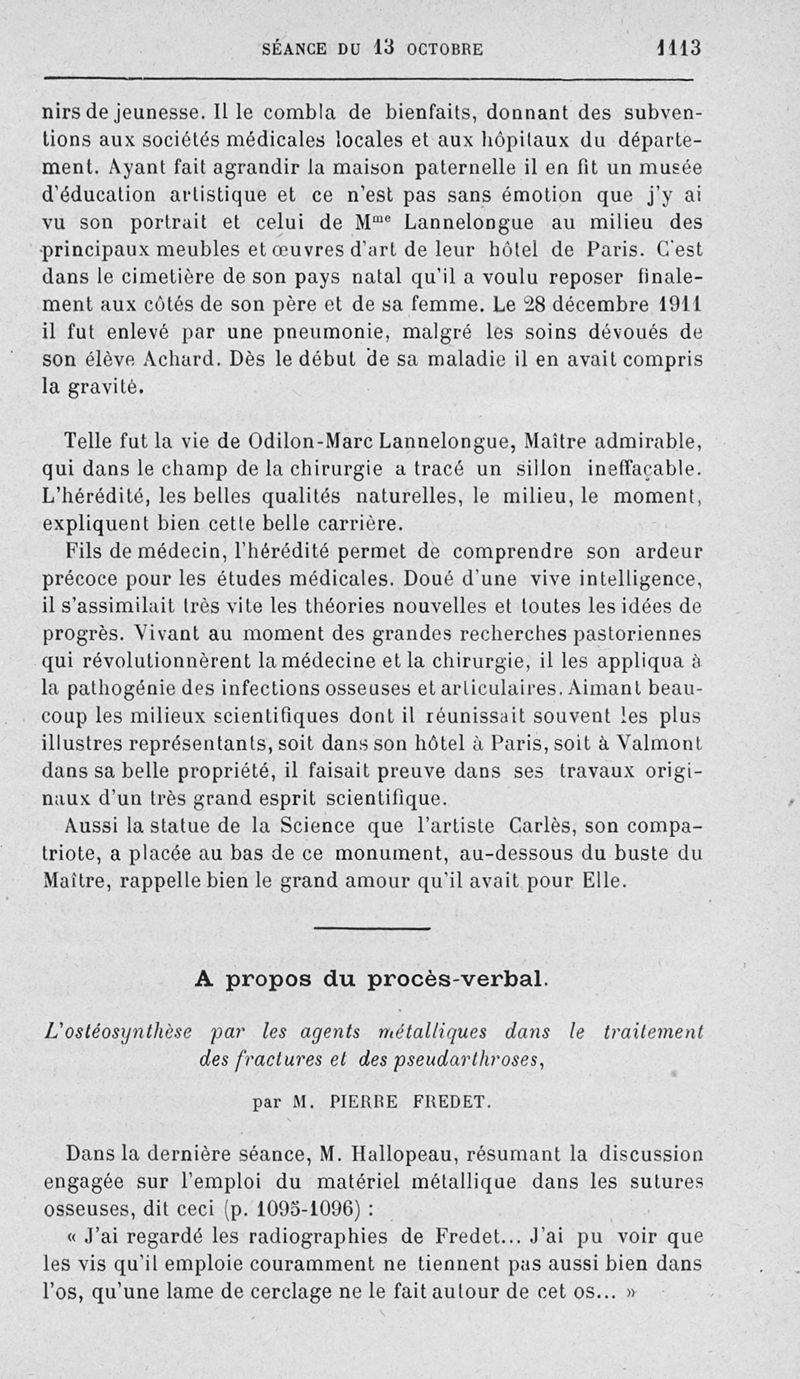 SÉANCE DU 13 OCTOBRE 1113

nirs de jeunesse. Il le combla de bienfaits, donnant des subventions aux sociétés médicales locales et aux hôpitaux du département. Ayant fait agrandir la maison paternelle il en fit un musée d'éducation artistique et ce n'est pas sans émotion que j'y ai vu son portrait et celui de M$^{me}$ Lannelongue au milieu des principaux meubles et œuvres d'art de leur hôtel de Paris. C'est dans le cimetière de son pays natal qu'il a voulu reposer finalement aux côtés de son père et de sa femme. Le 28 décembre 1911 il fut enlevé par une pneumonie, malgré les soins dévoués de son élève Achard. Dès le début de sa maladie il en avait compris la gravité.

Telle fut la vie de Odilon-Marc Lannelongue, Maître admirable, qui dans le champ de la chirurgie a tracé un sillon ineffaçable. L'hérédité, les belles qualités naturelles, le milieu, le moment, expliquent bien cette belle carrière.

Fils de médecin, l'hérédité permet de comprendre son ardeur précoce pour les études médicales. Doué d'une vive intelligence, il s'assimilait très vite les théories nouvelles et toutes les idées de progrès. Vivant au moment des grandes recherches pastoriennes qui révolutionnèrent la médecine et la chirurgie, il les appliqua à la pathogénie des infections osseuses et articulaires. Aimant beaucoup les milieux scientifiques dont il réunissait souvent les plus illustres représentants, soit dans son hôtel à Paris, soit à Valmont dans sa belle propriété, il faisait preuve dans ses travaux originaux d'un très grand esprit scientifique.

Aussi la statue de la Science que l'artiste Carlès, son compatriote, a placée au bas de ce monument, au-dessous du buste du Maître, rappelle bien le grand amour qu'il avait pour Elle.

A propos du procès-verbal.

L'ostéosynthèse par les agents métalliques dans le traitement des fractures et des pseudarthroses,

par M. PIERRE FREDET.

Dans la dernière séance, M. Hallopeau, résumant la discussion engagée sur l'emploi du matériel métallique dans les sutures osseuses, dit ceci (p. 1095-1096) :

« J'ai regardé les radiographies de Fredet... J'ai pu voir que les vis qu'il emploie couramment ne tiennent pas aussi bien dans l'os, qu'une lame de cerclage ne le fait autour de cet os... »